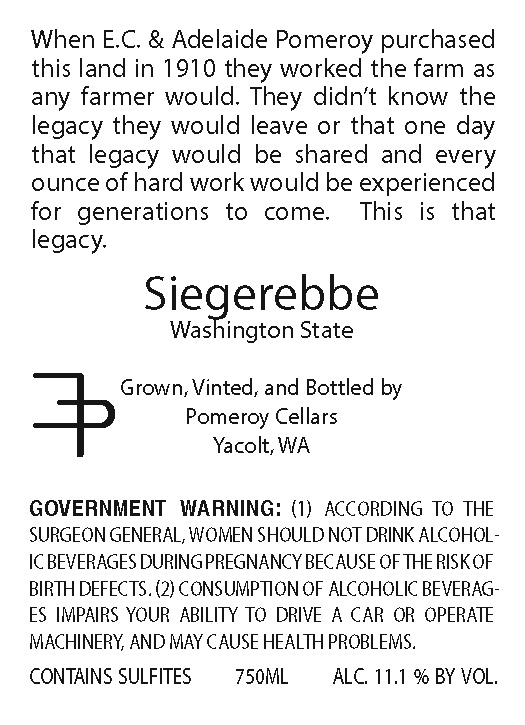 When E.C. & Adelaide Pomeroy purchased this land in 1910 they worked the farm as any farmer would. They didn't know the legacy they would leave or that one day that legacy would be shared and every ounce of hard work would be experienced for generations to come. This is that legacy.

Siegerebbe
Washington State

Grown, Vinted, and Bottled by
Pomeroy Cellars
Yacolt, WA

GOVERNMENT WARNING: (1) ACCORDING TO THE SURGEON GENERAL, WOMEN SHOULD NOT DRINK ALCOHOLIC BEVERAGES DURING PREGNANCY BECAUSE OF THE RISK OF BIRTH DEFECTS. (2) CONSUMPTION OF ALCOHOLIC BEVERAGES IMPAIRS YOUR ABILITY TO DRIVE A CAR OR OPERATE MACHINERY, AND MAY CAUSE HEALTH PROBLEMS.

CONTAINS SULFITES 750ML ALC. 11.1 % BY VOL.